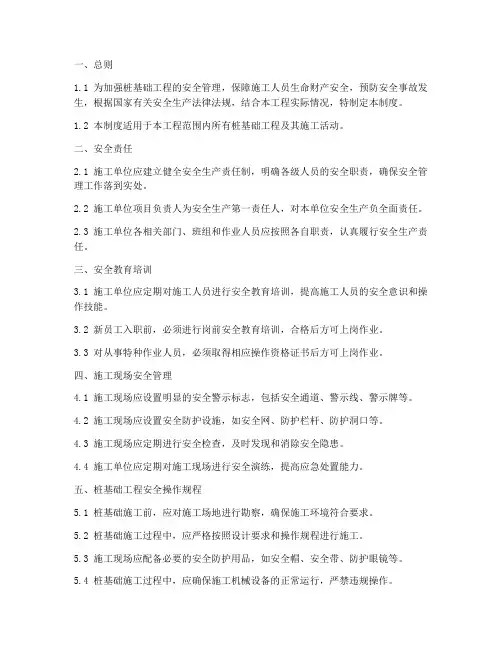 一、总则

1.1 为加强桩基础工程的安全管理，保障施工人员生命财产安全，预防安全事故发生，根据国家有关安全生产法律法规，结合本工程实际情况，特制定本制度。

1.2 本制度适用于本工程范围内所有桩基础工程及其施工活动。

二、安全责任

2.1 施工单位应建立健全安全生产责任制，明确各级人员的安全职责，确保安全管理工作落到实处。

2.2 施工单位项目负责人为安全生产第一责任人，对本单位安全生产负全面责任。

2.3 施工单位各相关部门、班组和作业人员应按照各自职责，认真履行安全生产责任。

三、安全教育培训

3.1 施工单位应定期对施工人员进行安全教育培训，提高施工人员的安全意识和操作技能。

3.2 新员工入职前，必须进行岗前安全教育培训，合格后方可上岗作业。

3.3 对从事特种作业人员，必须取得相应操作资格证书后方可上岗作业。

四、施工现场安全管理

4.1 施工现场应设置明显的安全警示标志，包括安全通道、警示线、警示牌等。

4.2 施工现场应设置安全防护设施，如安全网、防护栏杆、防护洞口等。

4.3 施工现场应定期进行安全检查，及时发现和消除安全隐患。

4.4 施工单位应定期对施工现场进行安全演练，提高应急处置能力。

五、桩基础工程安全操作规程

5.1 桩基础施工前，应对施工场地进行勘察，确保施工环境符合要求。

5.2 桩基础施工过程中，应严格按照设计要求和操作规程进行施工。

5.3 施工现场应配备必要的安全防护用品，如安全帽、安全带、防护眼镜等。

5.4 桩基础施工过程中，应确保施工机械设备的正常运行，严禁违规操作。